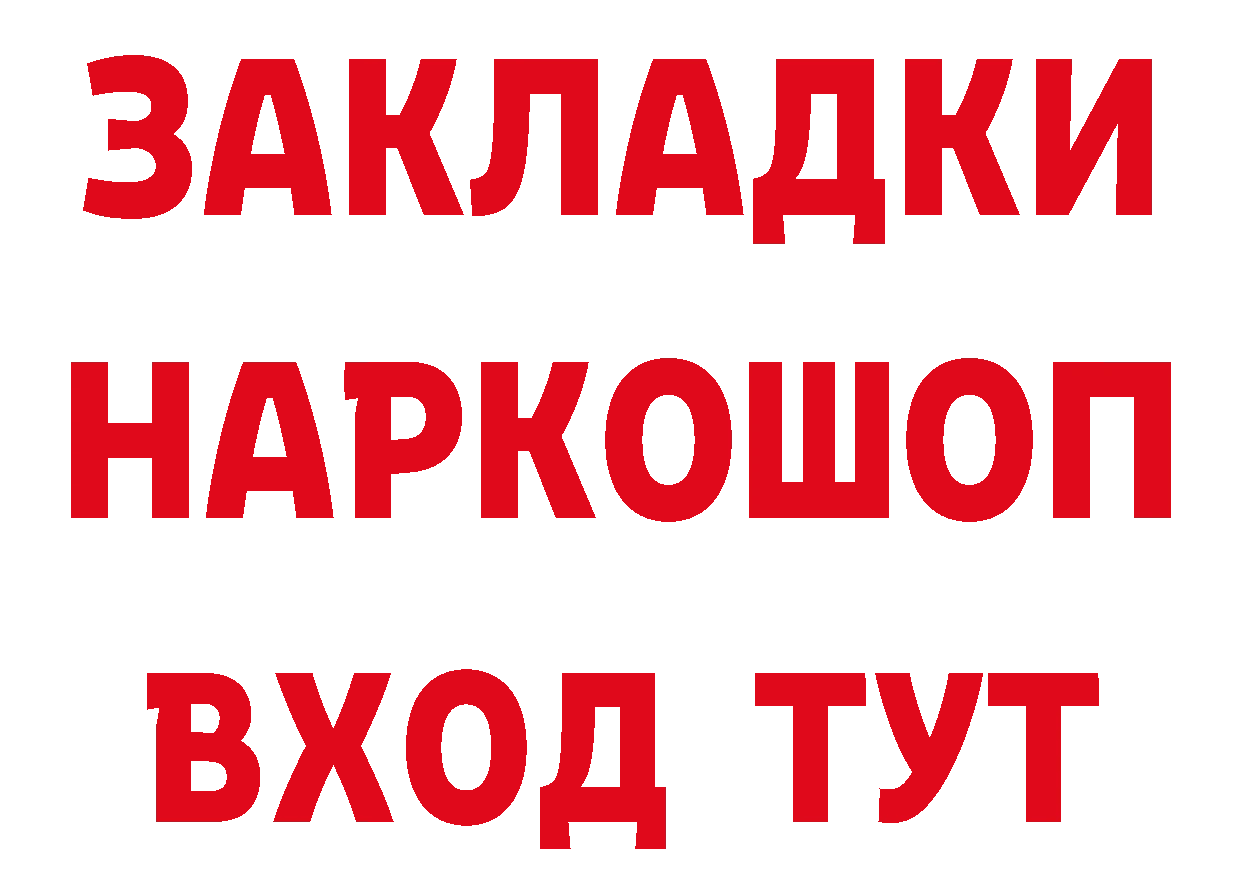 ЗАКЛАДКИ
НАРКОШОП
ВХОД ТУТ